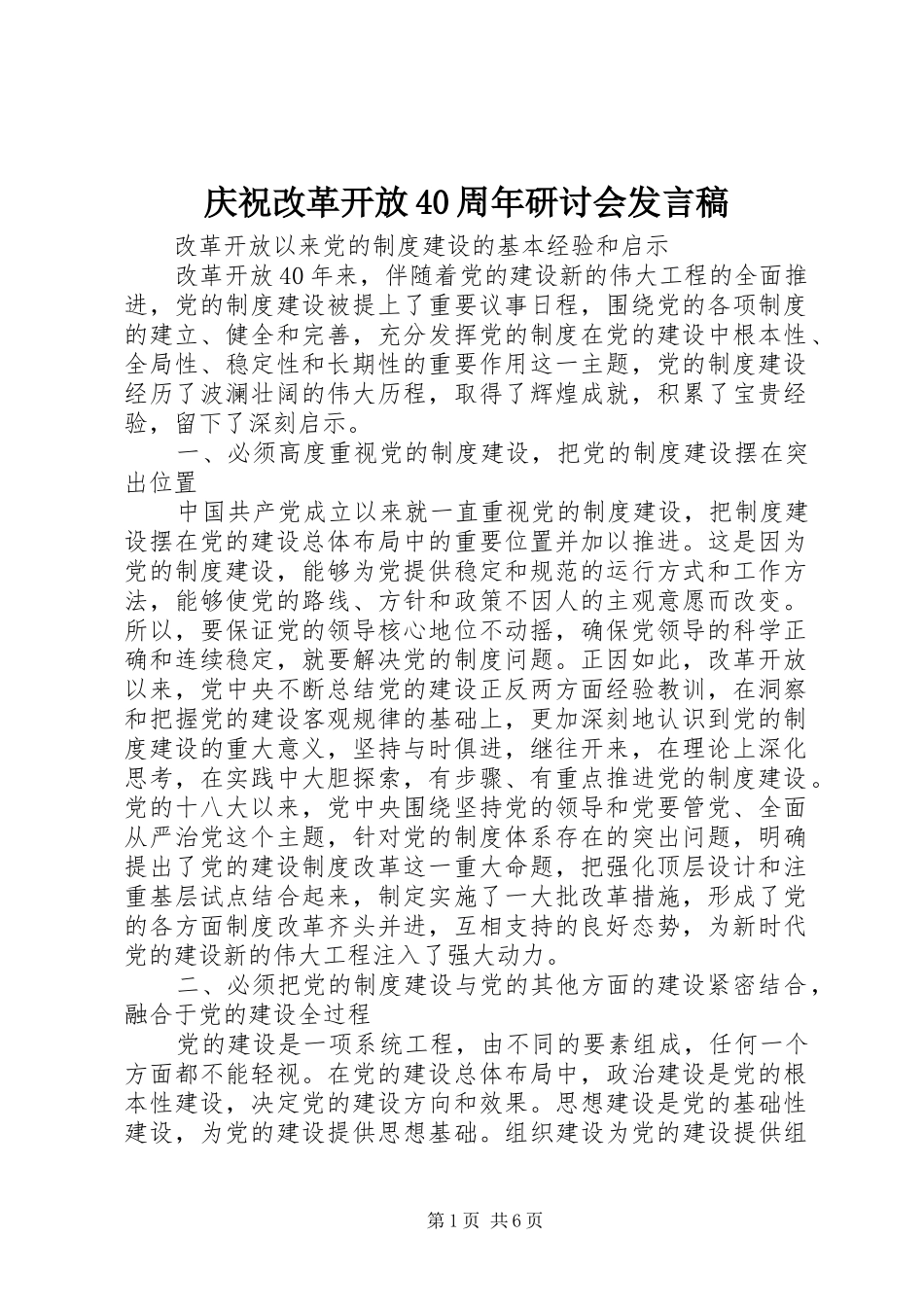 庆祝改革开放40周年研讨会发言稿

改革开放以来党的制度建设的基本经验和启示

改革开放40年来，伴随着党的建设新的伟大工程的全面推进，党的制度建设被提上了重要议事日程，围绕党的各项制度的建立、健全和完善，充分发挥党的制度在党的建设中根本性、全局性、稳定性和长期性的重要作用这一主题，党的制度建设经历了波澜壮阔的伟大历程，取得了辉煌成就，积累了宝贵经验，留下了深刻启示。

一、必须高度重视党的制度建设，把党的制度建设摆在突出位置

中国共产党成立以来就一直重视党的制度建设，把制度建设摆在党的建设总体布局中的重要位置并加以推进。这是因为党的制度建设，能够为党提供稳定和规范的运行方式和工作方法，能够使党的路线、方针和政策不因人的主观意愿而改变。所以，要保证党的领导核心地位不动摇，确保党领导的科学正确和连续稳定，就要解决党的制度问题。正因如此，改革开放以来，党中央不断总结党的建设正反两方面经验教训，在洞察和把握党的建设客观规律的基础上，更加深刻地认识到党的制度建设的重大意义，坚持与时俱进，继往开来，在理论上深化思考，在实践中大胆探索，有步骤、有重点推进党的制度建设。党的十八大以来，党中央围绕坚持党的领导和党要管党、全面从严治党这个主题，针对党的制度体系存在的突出问题，明确提出了党的建设制度改革这一重大命题，把强化顶层设计和注重基层试点结合起来，制定实施了一大批改革措施，形成了党的各方面制度改革齐头并进，互相支持的良好态势，为新时代党的建设新的伟大工程注入了强大动力。

二、必须把党的制度建设与党的其他方面的建设紧密结合，融合于党的建设全过程

党的建设是一项系统工程，由不同的要素组成，任何一个方面都不能轻视。在党的建设总体布局中，政治建设是党的根本性建设，决定党的建设方向和效果。思想建设是党的基础性建设，为党的建设提供思想基础。组织建设为党的建设提供组

第1页 共6页